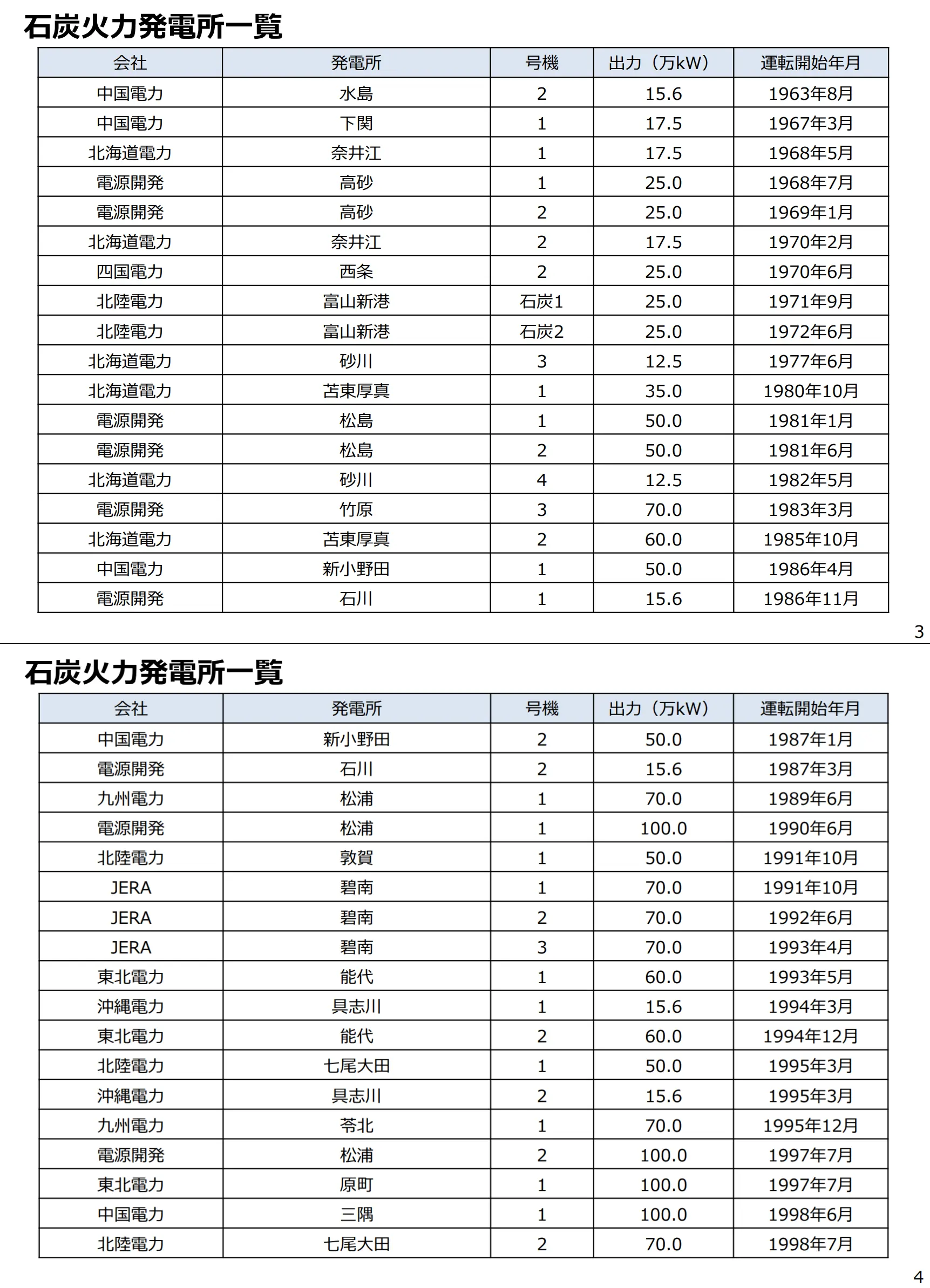 石炭火力発電所一覧

| 会社 | 発電所 | 号機 | 出力（万kW） | 運転開始年月 |
|---|---|---|---|---|
| 中国電力 | 水島 | 2 | 15.6 | 1963年8月 |
| 中国電力 | 下関 | 1 | 17.5 | 1967年3月 |
| 北海道電力 | 奈井江 | 1 | 17.5 | 1968年5月 |
| 電源開発 | 高砂 | 1 | 25.0 | 1968年7月 |
| 電源開発 | 高砂 | 2 | 25.0 | 1969年1月 |
| 北海道電力 | 奈井江 | 2 | 17.5 | 1970年2月 |
| 四国電力 | 西条 | 2 | 25.0 | 1970年6月 |
| 北陸電力 | 富山新港 | 石炭1 | 25.0 | 1971年9月 |
| 北陸電力 | 富山新港 | 石炭2 | 25.0 | 1972年6月 |
| 北海道電力 | 砂川 | 3 | 12.5 | 1977年6月 |
| 北海道電力 | 苫東厚真 | 1 | 35.0 | 1980年10月 |
| 電源開発 | 松島 | 1 | 50.0 | 1981年1月 |
| 電源開発 | 松島 | 2 | 50.0 | 1981年6月 |
| 北海道電力 | 砂川 | 4 | 12.5 | 1982年5月 |
| 電源開発 | 竹原 | 3 | 70.0 | 1983年3月 |
| 北海道電力 | 苫東厚真 | 2 | 60.0 | 1985年10月 |
| 中国電力 | 新小野田 | 1 | 50.0 | 1986年4月 |
| 電源開発 | 石川 | 1 | 15.6 | 1986年11月 |

3

石炭火力発電所一覧

| 会社 | 発電所 | 号機 | 出力（万kW） | 運転開始年月 |
|---|---|---|---|---|
| 中国電力 | 新小野田 | 2 | 50.0 | 1987年1月 |
| 電源開発 | 石川 | 2 | 15.6 | 1987年3月 |
| 九州電力 | 松浦 | 1 | 70.0 | 1989年6月 |
| 電源開発 | 松浦 | 1 | 100.0 | 1990年6月 |
| 北陸電力 | 敦賀 | 1 | 50.0 | 1991年10月 |
| JERA | 碧南 | 1 | 70.0 | 1991年10月 |
| JERA | 碧南 | 2 | 70.0 | 1992年6月 |
| JERA | 碧南 | 3 | 70.0 | 1993年4月 |
| 東北電力 | 能代 | 1 | 60.0 | 1993年5月 |
| 沖縄電力 | 具志川 | 1 | 15.6 | 1994年3月 |
| 東北電力 | 能代 | 2 | 60.0 | 1994年12月 |
| 北陸電力 | 七尾大田 | 1 | 50.0 | 1995年3月 |
| 沖縄電力 | 具志川 | 2 | 15.6 | 1995年3月 |
| 九州電力 | 苓北 | 1 | 70.0 | 1995年12月 |
| 電源開発 | 松浦 | 2 | 100.0 | 1997年7月 |
| 東北電力 | 原町 | 1 | 100.0 | 1997年7月 |
| 中国電力 | 三隅 | 1 | 100.0 | 1998年6月 |
| 北陸電力 | 七尾大田 | 2 | 70.0 | 1998年7月 |

4